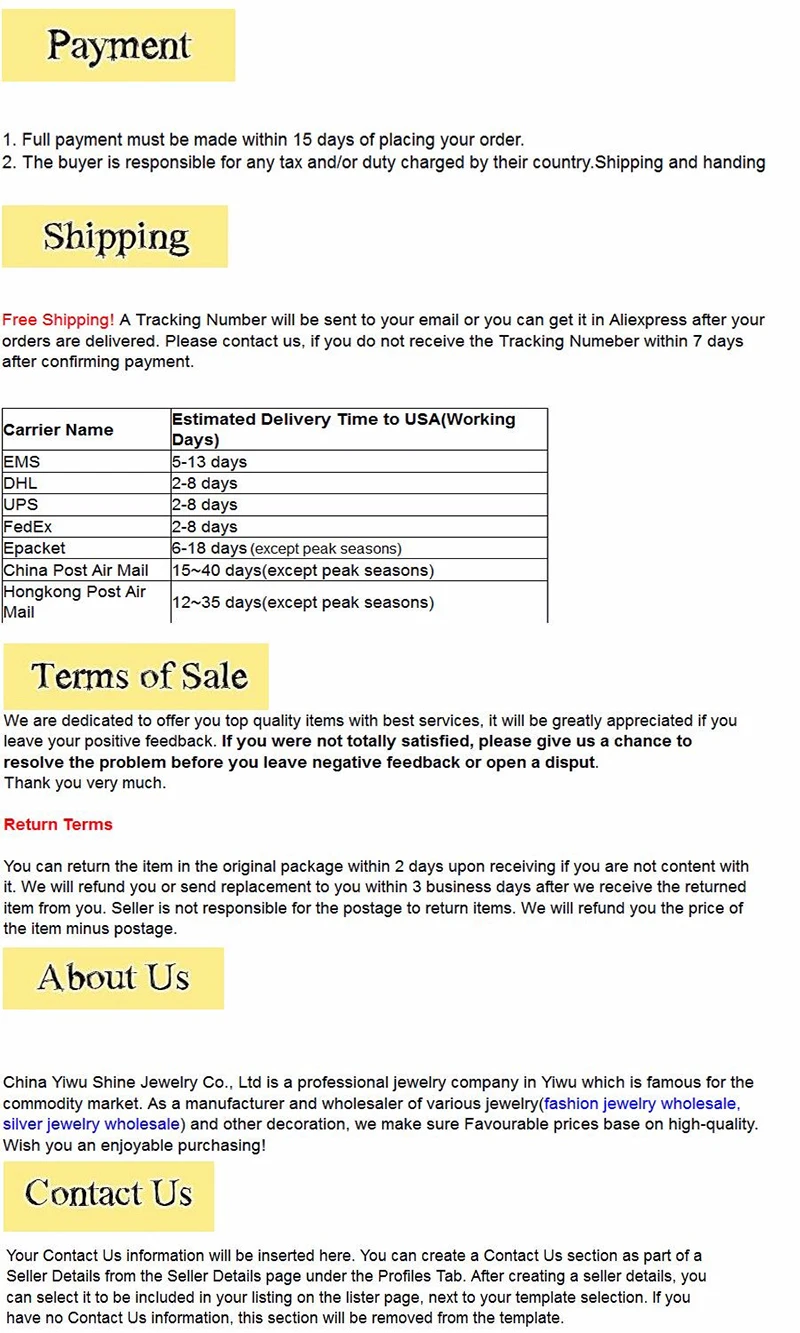 Payment

1. Full payment must be made within 15 days of placing your order.
2. The buyer is responsible for any tax and/or duty charged by their country.Shipping and handing

Shipping

Free Shipping! A Tracking Number will be sent to your email or you can get it in Aliexpress after your orders are delivered. Please contact us, if you do not receive the Tracking Numeber within 7 days after confirming payment.

| Carrier Name | Estimated Delivery Time to USA(Working Days) |
|---|---|
| EMS | 5-13 days |
| DHL | 2-8 days |
| UPS | 2-8 days |
| FedEx | 2-8 days |
| Epacket | 6-18 days (except peak seasons) |
| China Post Air Mail | 15~40 days(except peak seasons) |
| Hongkong Post Air Mail | 12~35 days(except peak seasons) |

Terms of Sale

We are dedicated to offer you top quality items with best services, it will be greatly appreciated if you leave your positive feedback. If you were not totally satisfied, please give us a chance to resolve the problem before you leave negative feedback or open a disput.
Thank you very much.

Return Terms

You can return the item in the original package within 2 days upon receiving if you are not content with it. We will refund you or send replacement to you within 3 business days after we receive the returned item from you. Seller is not responsible for the postage to return items. We will refund you the price of the item minus postage.

About Us

China Yiwu Shine Jewelry Co., Ltd is a professional jewelry company in Yiwu which is famous for the commodity market. As a manufacturer and wholesaler of various jewelry(fashion jewelry wholesale, silver jewelry wholesale) and other decoration, we make sure Favourable prices base on high-quality. Wish you an enjoyable purchasing!

Contact Us

Your Contact Us information will be inserted here. You can create a Contact Us section as part of a Seller Details from the Seller Details page under the Profiles Tab. After creating a seller details, you can select it to be included in your listing on the lister page, next to your template selection. If you have no Contact Us information, this section will be removed from the template.